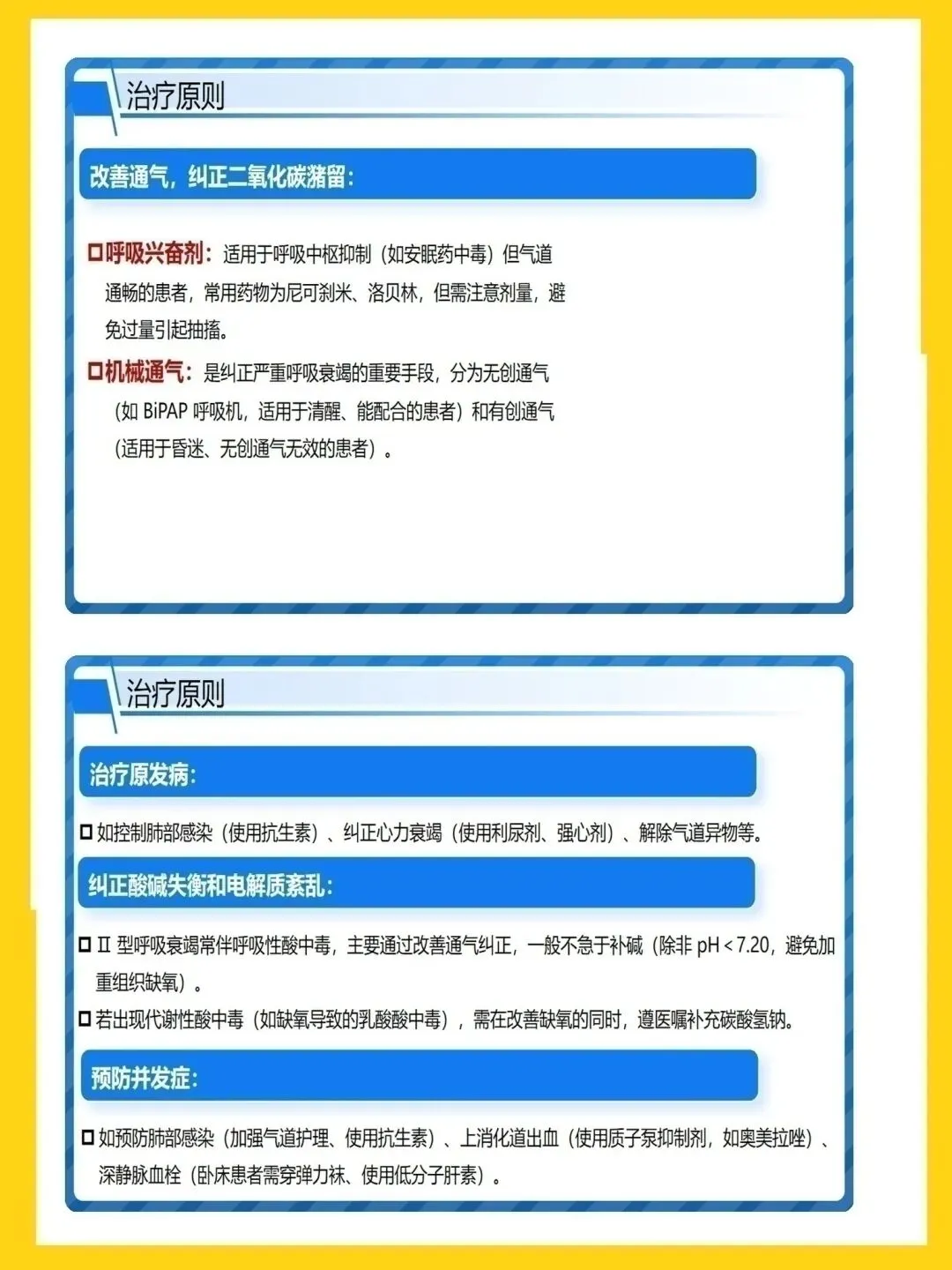 治疗原则

改善通气，纠正二氧化碳潴留：

☐呼吸兴奋剂：适用于呼吸中枢抑制（如安眠药中毒）但气道通畅的患者，常用药物为尼可刹米、洛贝林，但需注意剂量，避免过量引起抽搐。

☐机械通气：是纠正严重呼吸衰竭的重要手段，分为无创通气（如BiPAP呼吸机，适用于清醒、能配合的患者）和有创通气（适用于昏迷、无创通气无效的患者）。

治疗原则

治疗原发病：

☐如控制肺部感染（使用抗生素）、纠正心力衰竭（使用利尿剂、强心剂）、解除气道异物等。

纠正酸碱失衡和电解质紊乱：

☐Ⅱ型呼吸衰竭常伴呼吸性酸中毒，主要通过改善通气纠正，一般不急于补碱（除非pH＜7.20，避免加重组织缺氧）。

☐若出现代谢性酸中毒（如缺氧导致的乳酸酸中毒），需在改善缺氧的同时，遵医嘱补充碳酸氢钠。

预防并发症：

☐如预防肺部感染（加强气道护理、使用抗生素）、上消化道出血（使用质子泵抑制剂，如奥美拉唑）、深静脉血栓（卧床患者需穿弹力袜、使用低分子肝素）。